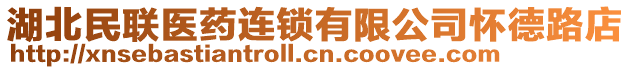 湖北民联医药连锁有限公司怀德路店
http://xnsebastiantroll.cn.coovee.com